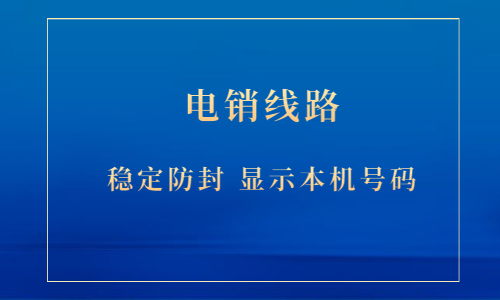 电销线路

稳定防封 显示本机号码